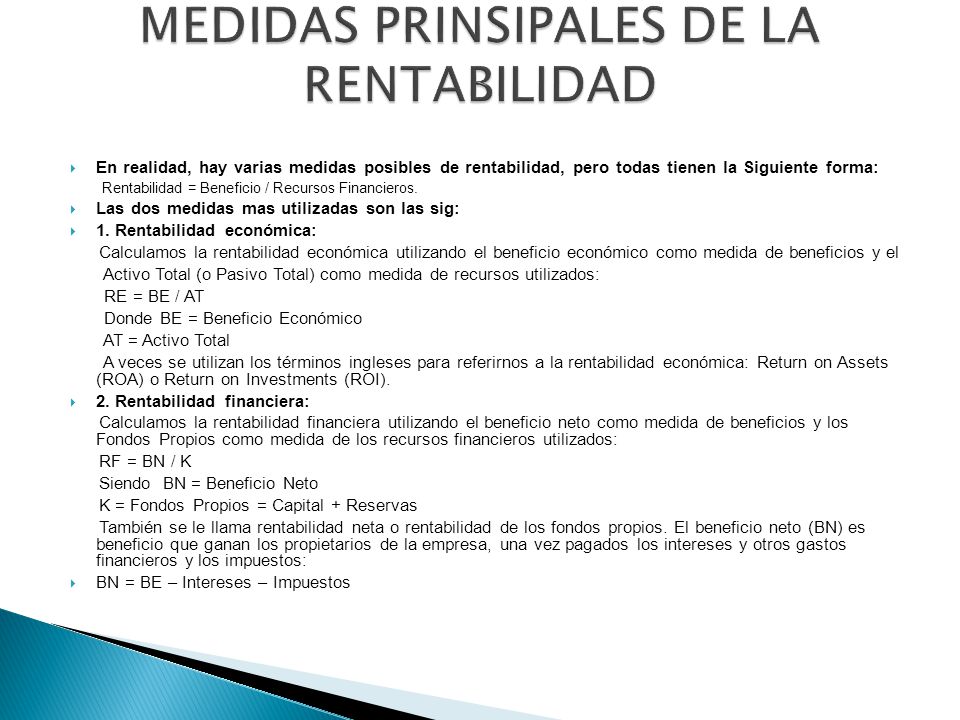 MEDIDAS PRINSIPALES DE LA RENTABILIDAD

En realidad, hay varias medidas posibles de rentabilidad, pero todas tienen la Siguiente forma:
Rentabilidad = Beneficio / Recursos Financieros.

Las dos medidas mas utilizadas son las sig:

1. Rentabilidad económica:
Calculamos la rentabilidad económica utilizando el beneficio económico como medida de beneficios y el Activo Total (o Pasivo Total) como medida de recursos utilizados:
RE = BE / AT
Donde BE = Beneficio Económico
AT = Activo Total
A veces se utilizan los términos ingleses para referirnos a la rentabilidad económica: Return on Assets (ROA) o Return on Investments (ROI).

2. Rentabilidad financiera:
Calculamos la rentabilidad financiera utilizando el beneficio neto como medida de beneficios y los Fondos Propios como medida de los recursos financieros utilizados:
RF = BN / K
Siendo BN = Beneficio Neto
K = Fondos Propios = Capital + Reservas
También se le llama rentabilidad neta o rentabilidad de los fondos propios. El beneficio neto (BN) es beneficio que ganan los propietarios de la empresa, una vez pagados los intereses y otros gastos financieros y los impuestos:

BN = BE – Intereses – Impuestos